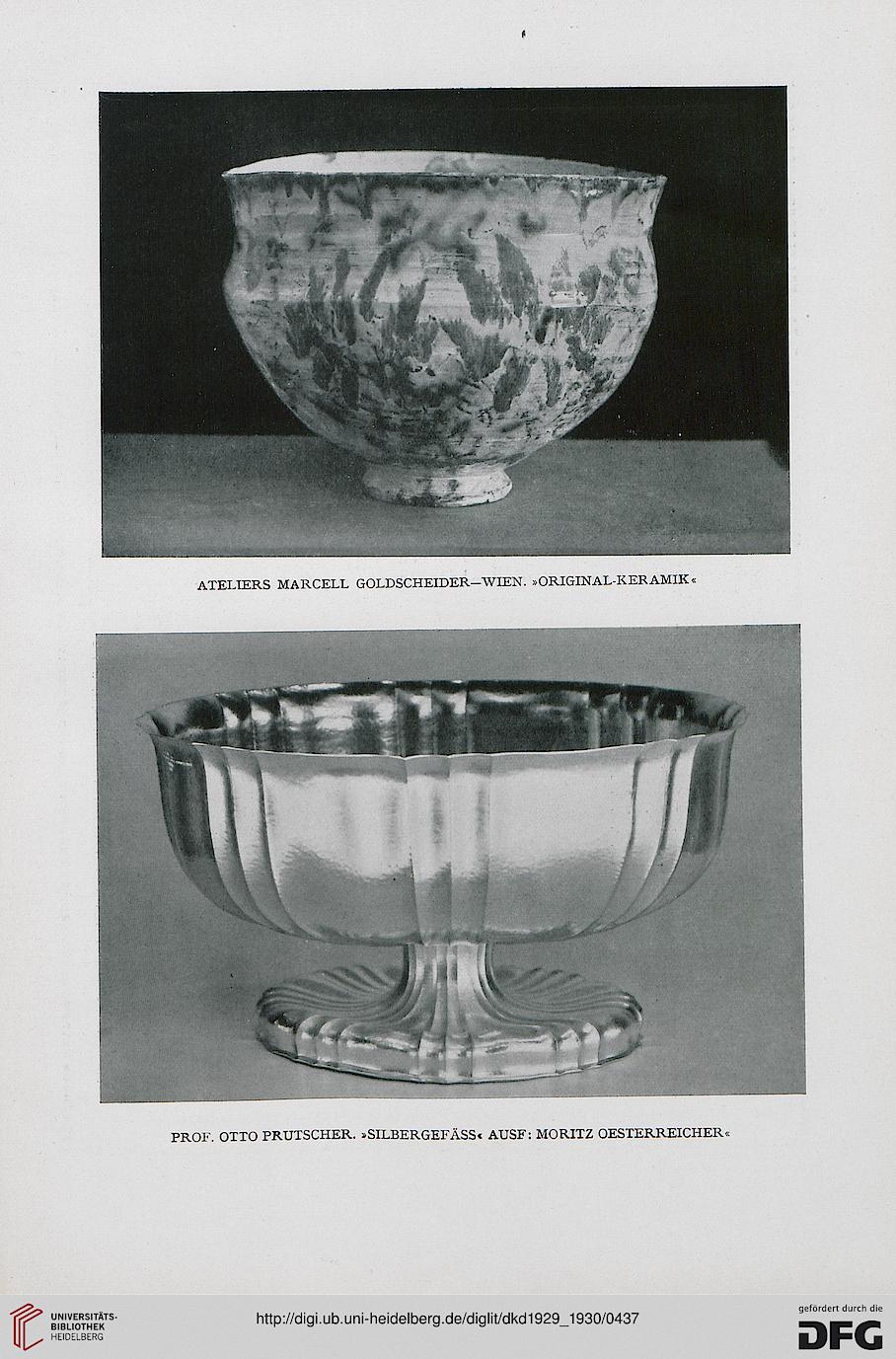 ATELIERS MARCELL GOLDSCHEIDER—WIEN. »ORIGINAL-KERAMIK«

PROF. OTTO PRUTSCHER. »SILBERGEFÄSS« AUSF: MORITZ OESTERREICHER«

UNIVERSITÄTS-BIBLIOTHEK HEIDELBERG

http://digi.ub.uni-heidelberg.de/diglit/dkd1929_1930/0437

gefördert durch die DFG